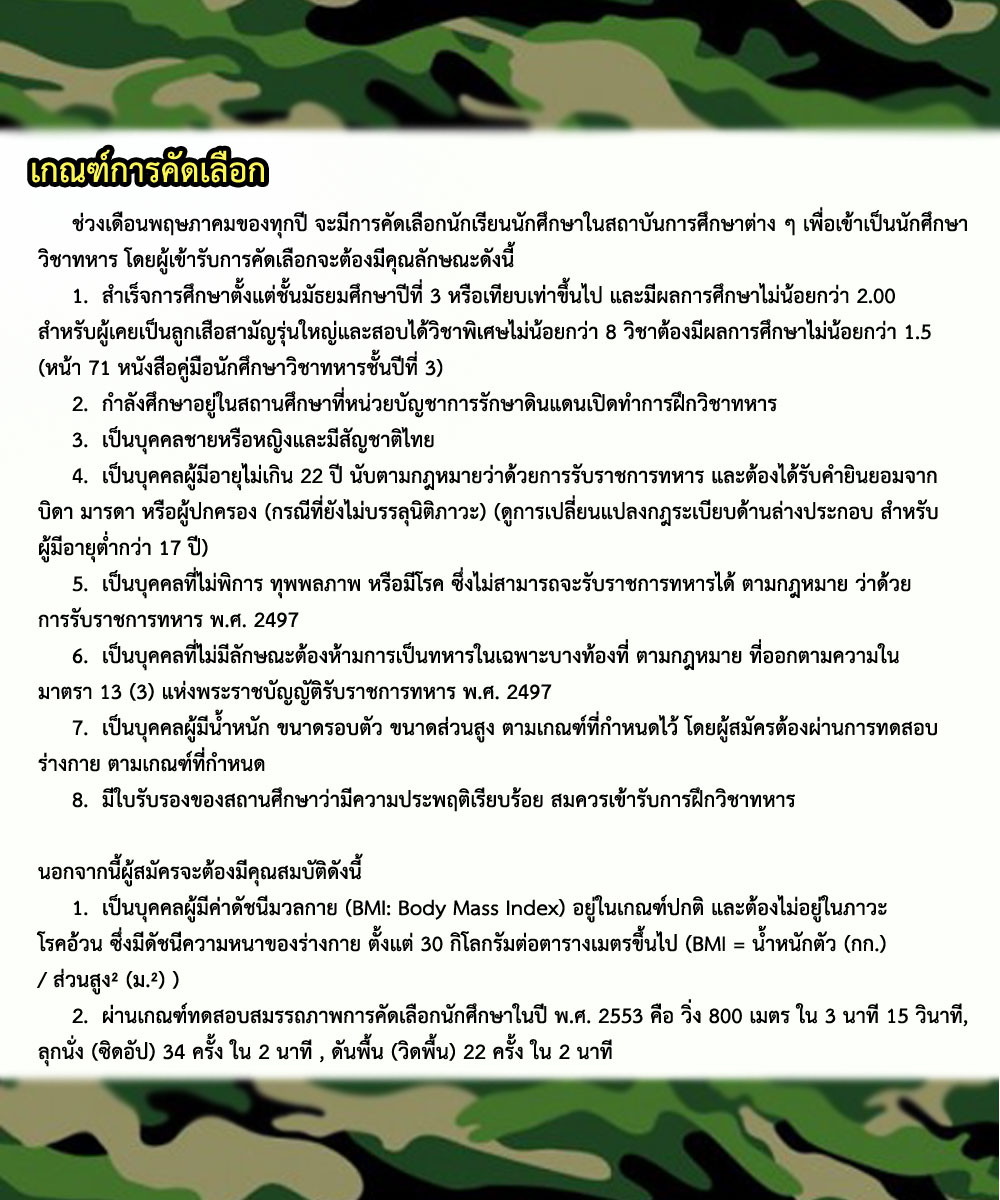 เกณฑ์การคัดเลือก

ช่วงเดือนพฤษภาคมของทุกปี จะมีการคัดเลือกนักเรียนนักศึกษาในสถาบันการศึกษาต่าง ๆ เพื่อเข้าเป็นนักศึกษาวิชาทหาร โดยผู้เข้ารับการคัดเลือกจะต้องมีคุณลักษณะดังนี้

1. สำเร็จการศึกษาตั้งแต่ชั้นมัธยมศึกษาปีที่ 3 หรือเทียบเท่าขึ้นไป และมีผลการศึกษาไม่น้อยกว่า 2.00 สำหรับผู้เคยเป็นลูกเสือสามัญรุ่นใหญ่และสอบได้วิชาพิเศษไม่น้อยกว่า 8 วิชาต้องมีผลการศึกษาไม่น้อยกว่า 1.5 (หน้า 71 หนังสือคู่มือนักศึกษาวิชาทหารชั้นปีที่ 3)

2. กำลังศึกษาอยู่ในสถานศึกษาที่หน่วยบัญชาการรักษาดินแดนเปิดทำการฝึกวิชาทหาร

3. เป็นบุคคลชายหรือหญิงและมีสัญชาติไทย

4. เป็นบุคคลผู้มีอายุไม่เกิน 22 ปี นับตามกฎหมายว่าด้วยการรับราชการทหาร และต้องได้รับคำยินยอมจากบิดา มารดา หรือผู้ปกครอง (กรณีที่ยังไม่บรรลุนิติภาวะ) (ดูการเปลี่ยนแปลงกฎระเบียบด้านล่างประกอบ สำหรับผู้มีอายุต่ำกว่า 17 ปี)

5. เป็นบุคคลที่ไม่พิการ ทุพพลภาพ หรือมีโรค ซึ่งไม่สามารถจะรับราชการทหารได้ ตามกฎหมาย ว่าด้วยการรับราชการทหาร พ.ศ. 2497

6. เป็นบุคคลที่ไม่มีลักษณะต้องห้ามการเป็นทหารในเฉพาะบางท้องที่ ตามกฎหมาย ที่ออกตามความในมาตรา 13 (3) แห่งพระราชบัญญัติรับราชการทหาร พ.ศ. 2497

7. เป็นบุคคลผู้มีน้ำหนัก ขนาดรอบตัว ขนาดส่วนสูง ตามเกณฑ์ที่กำหนดไว้ โดยผู้สมัครต้องผ่านการทดสอบร่างกาย ตามเกณฑ์ที่กำหนด

8. มีใบรับรองของสถานศึกษาว่ามีความประพฤติเรียบร้อย สมควรเข้ารับการฝึกวิชาทหาร

นอกจากนี้ผู้สมัครจะต้องมีคุณสมบัติดังนี้

1. เป็นบุคคลผู้มีค่าดัชนีมวลกาย (BMI: Body Mass Index) อยู่ในเกณฑ์ปกติ และต้องไม่อยู่ในภาวะโรคอ้วน ซึ่งมีดัชนีความหนาของร่างกาย ตั้งแต่ 30 กิโลกรัมต่อตารางเมตรขึ้นไป (BMI = น้ำหนักตัว (กก.) / ส่วนสูง² (ม.²) )

2. ผ่านเกณฑ์ทดสอบสมรรถภาพการคัดเลือกนักศึกษาในปี พ.ศ. 2553 คือ วิ่ง 800 เมตร ใน 3 นาที 15 วินาที, ลุกนั่ง (ซิดอัป) 34 ครั้ง ใน 2 นาที , ดันพื้น (วิดพื้น) 22 ครั้ง ใน 2 นาที